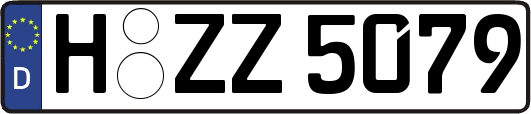 D

H ZZ 5079